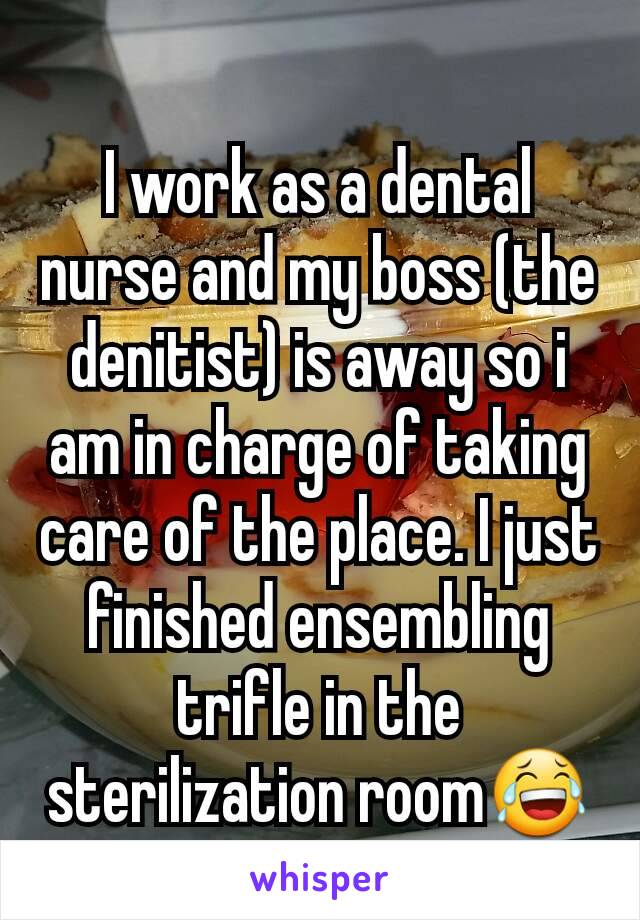 I work as a dental nurse and my boss (the denitist) is away so i am in charge of taking care of the place. I just finished ensembling trifle in the sterilization room😂

whisper